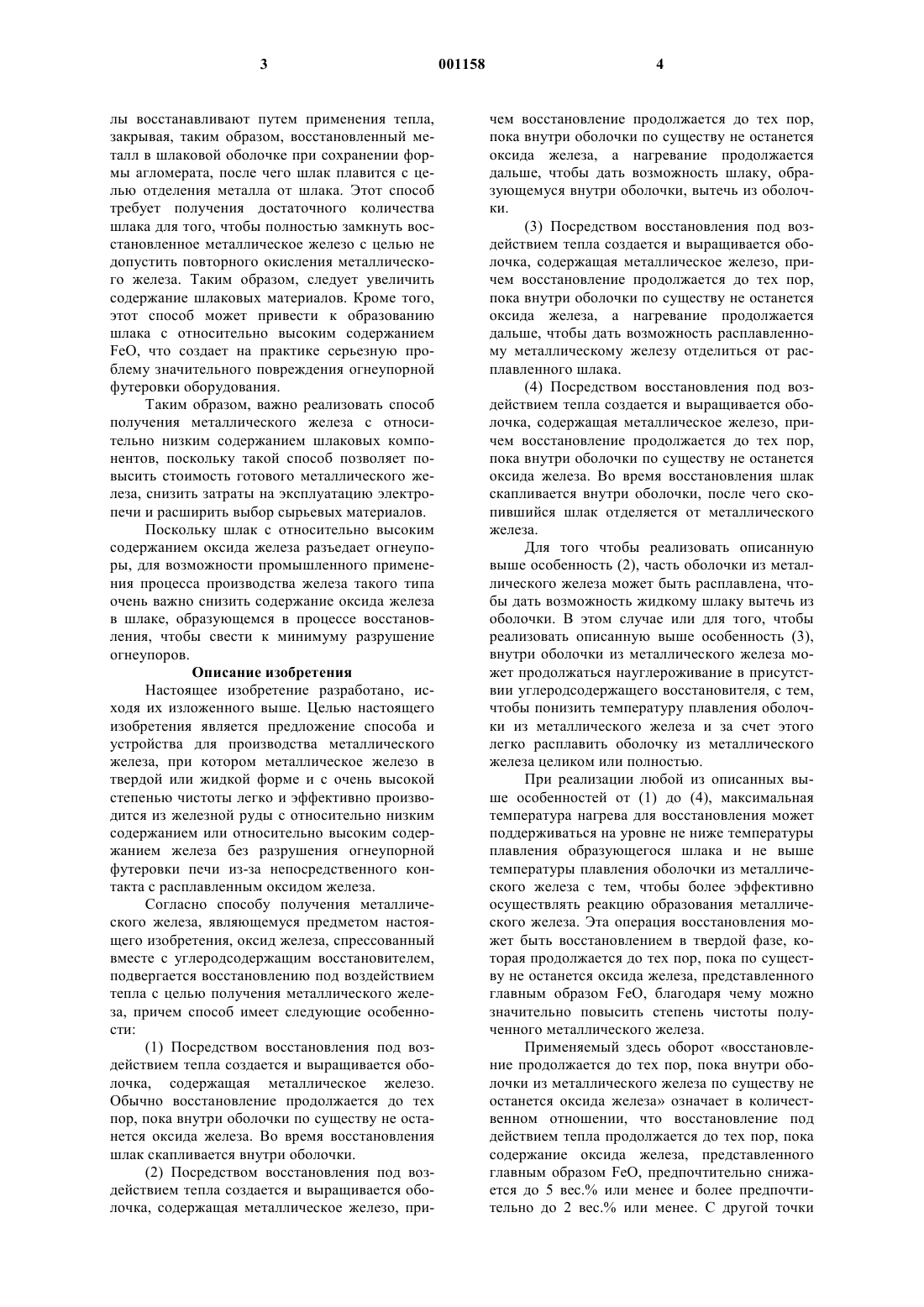 3 001158 4

лы восстанавливают путем применения тепла, закрывая, таким образом, восстановленный металл в шлаковой оболочке при сохранении формы агломерата, после чего шлак плавится с целью отделения металла от шлака. Этот способ требует получения достаточного количества шлака для того, чтобы полностью замкнуть восстановленное металлическое железо с целью не допустить повторного окисления металлического железа. Таким образом, следует увеличить содержание шлаковых материалов. Кроме того, этот способ может привести к образованию шлака с относительно высоким содержанием FeO, что создает на практике серьезную проблему значительного повреждения огнеупорной футеровки оборудования.

Таким образом, важно реализовать способ получения металлического железа с относительно низким содержанием шлаковых компонентов, поскольку такой способ позволяет повысить стоимость готового металлического железа, снизить затраты на эксплуатацию электропечи и расширить выбор сырьевых материалов.

Поскольку шлак с относительно высоким содержанием оксида железа разъедает огнеупоры, для возможности промышленного применения процесса производства железа такого типа очень важно снизить содержание оксида железа в шлаке, образующемся в процессе восстановления, чтобы свести к минимуму разрушение огнеупоров.

Описание изобретения

Настоящее изобретение разработано, исходя их изложенного выше. Целью настоящего изобретения является предложение способа и устройства для производства металлического железа, при котором металлическое железо в твердой или жидкой форме и с очень высокой степенью чистоты легко и эффективно производится из железной руды с относительно низким содержанием или относительно высоким содержанием железа без разрушения огнеупорной футеровки печи из-за непосредственного контакта с расплавленным оксидом железа.

Согласно способу получения металлического железа, являющемуся предметом настоящего изобретения, оксид железа, спрессованный вместе с углеродсодержащим восстановителем, подвергается восстановлению под воздействием тепла с целью получения металлического железа, причем способ имеет следующие особенности:

(1) Посредством восстановления под воздействием тепла создается и выращивается оболочка, содержащая металлическое железо. Обычно восстановление продолжается до тех пор, пока внутри оболочки по существу не останется оксида железа. Во время восстановления шлак скапливается внутри оболочки.

(2) Посредством восстановления под воздействием тепла создается и выращивается оболочка, содержащая металлическое железо, причем восстановление продолжается до тех пор, пока внутри оболочки по существу не останется оксида железа, а нагревание продолжается дальше, чтобы дать возможность шлаку, образующемуся внутри оболочки, вытечь из оболочки.

(3) Посредством восстановления под воздействием тепла создается и выращивается оболочка, содержащая металлическое железо, причем восстановление продолжается до тех пор, пока внутри оболочки по существу не останется оксида железа, а нагревание продолжается дальше, чтобы дать возможность расплавленному металлическому железу отделиться от расплавленного шлака.

(4) Посредством восстановления под воздействием тепла создается и выращивается оболочка, содержащая металлическое железо, причем восстановление продолжается до тех пор, пока внутри оболочки по существу не останется оксида железа. Во время восстановления шлак скапливается внутри оболочки, после чего скопившийся шлак отделяется от металлического железа.

Для того чтобы реализовать описанную выше особенность (2), часть оболочки из металлического железа может быть расплавлена, чтобы дать возможность жидкому шлаку вытечь из оболочки. В этом случае или для того, чтобы реализовать описанную выше особенность (3), внутри оболочки из металлического железа может продолжаться науглероживание в присутствии углеродсодержащего восстановителя, с тем, чтобы понизить температуру плавления оболочки из металлического железа и за счет этого легко расплавить оболочку из металлического железа целиком или полностью.

При реализации любой из описанных выше особенностей от (1) до (4), максимальная температура нагрева для восстановления может поддерживаться на уровне не ниже температуры плавления образующегося шлака и не выше температуры плавления оболочки из металлического железа с тем, чтобы более эффективно осуществлять реакцию образования металлического железа. Эта операция восстановления может быть восстановлением в твердой фазе, которая продолжается до тех пор, пока по существу не останется оксида железа, представленного главным образом FeO, благодаря чему можно значительно повысить степень чистоты полученного металлического железа.

Применяемый здесь оборот «восстановление продолжается до тех пор, пока внутри оболочки из металлического железа по существу не останется оксида железа» означает в количественном отношении, что восстановление под действием тепла продолжается до тех пор, пока содержание оксида железа, представленного главным образом FeO, предпочтительно снижается до 5 вес.% или менее и более предпочтительно до 2 вес.% или менее. С другой точки